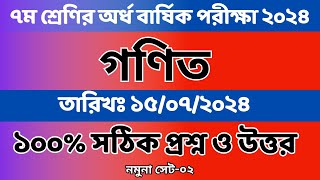 ৭ম শ্রেণির অর্ধ বার্ষিক পরীক্ষা ২০২৪

গণিত

তারিখঃ ১৫/০৭/২০২৪

১০০% সঠিক প্রশ্ন ও উত্তর

নমুনা সেট-০২